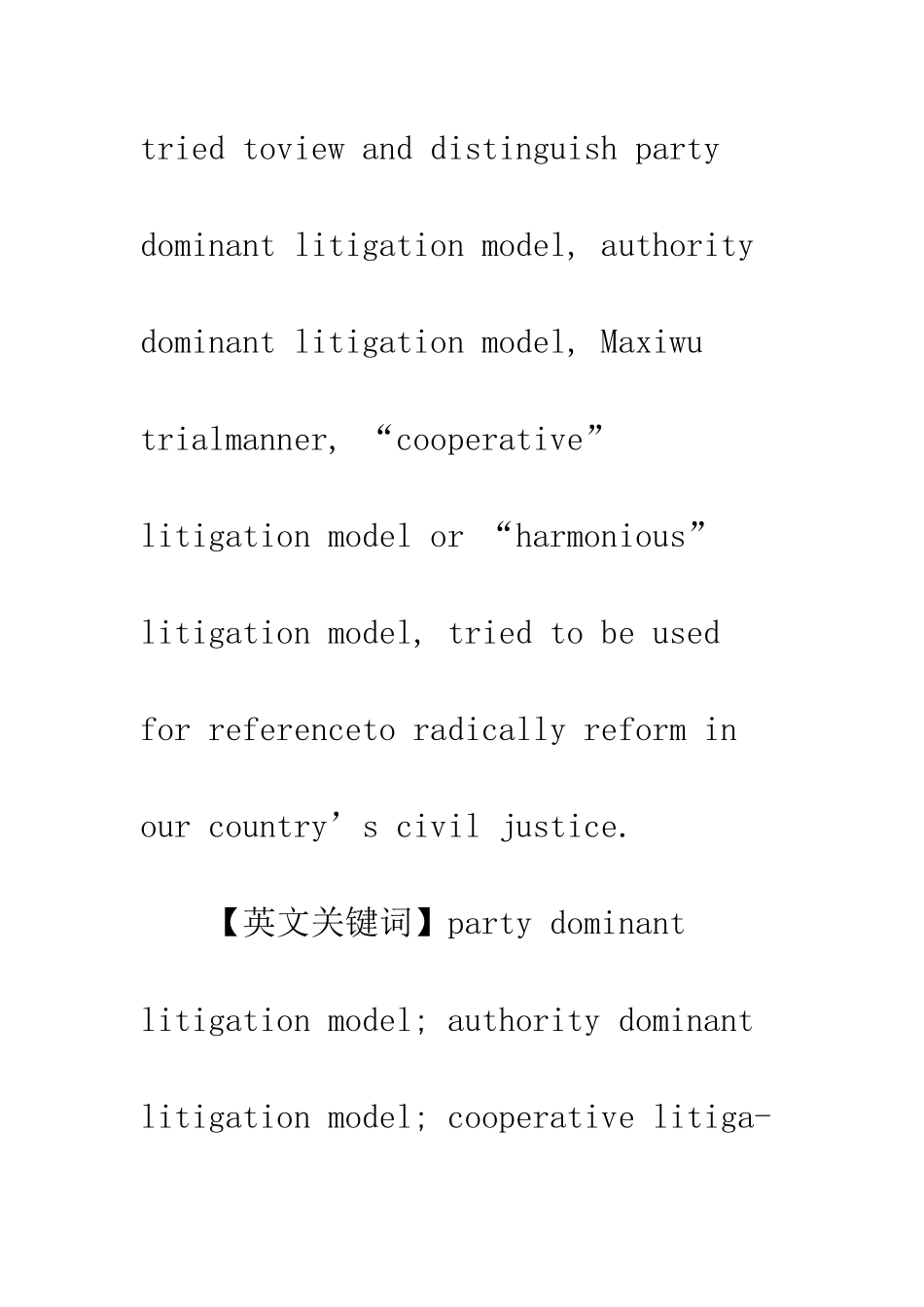 tried toview and distinguish party dominant litigation model, authority dominant litigation model, Maxiwu trialmanner, “cooperative” litigation model or “harmonious” litigation model, tried to be used for referenceto radically reform in our country’s civil justice.

【英文关键词】party dominant litigation model; authority dominant litigation model; cooperative litiga-